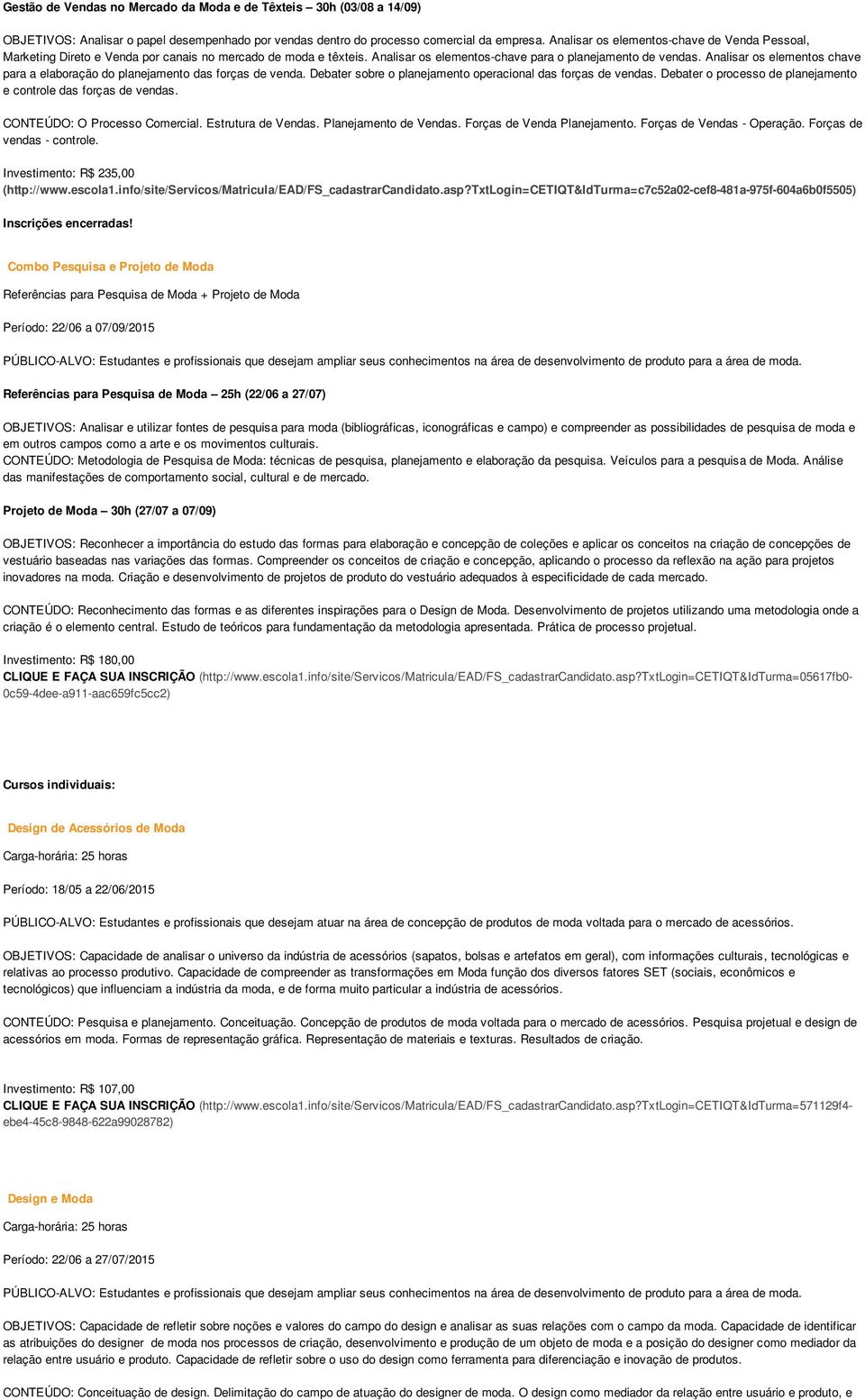 Gestão de Vendas no Mercado da Moda e de Têxteis – 30h (03/08 a 14/09)

OBJETIVOS: Analisar o papel desempenhado por vendas dentro do processo comercial da empresa. Analisar os elementos-chave de Venda Pessoal, Marketing Direto e Venda por canais no mercado de moda e têxteis. Analisar os elementos-chave para o planejamento de vendas. Analisar os elementos chave para a elaboração do planejamento das forças de venda. Debater sobre o planejamento operacional das forças de vendas. Debater o processo de planejamento e controle das forças de vendas.

CONTEÚDO: O Processo Comercial. Estrutura de Vendas. Planejamento de Vendas. Forças de Venda Planejamento. Forças de Vendas - Operação. Forças de vendas - controle.

Investimento: R$ 235,00
(http://www.escola1.info/site/Servicos/Matricula/EAD/FS_cadastrarCandidato.asp?TxtLogin=CETIQT&IdTurma=c7c52a02-cef8-481a-975f-604a6b0f5505)

Inscrições encerradas!

Combo Pesquisa e Projeto de Moda

Referências para Pesquisa de Moda + Projeto de Moda

Período: 22/06 a 07/09/2015

PÚBLICO-ALVO: Estudantes e profissionais que desejam ampliar seus conhecimentos na área de desenvolvimento de produto para a área de moda.

Referências para Pesquisa de Moda – 25h (22/06 a 27/07)

OBJETIVOS: Analisar e utilizar fontes de pesquisa para moda (bibliográficas, iconográficas e campo) e compreender as possibilidades de pesquisa de moda e em outros campos como a arte e os movimentos culturais.
CONTEÚDO: Metodologia de Pesquisa de Moda: técnicas de pesquisa, planejamento e elaboração da pesquisa. Veículos para a pesquisa de Moda. Análise das manifestações de comportamento social, cultural e de mercado.

Projeto de Moda – 30h (27/07 a 07/09)

OBJETIVOS: Reconhecer a importância do estudo das formas para elaboração e concepção de coleções e aplicar os conceitos na criação de concepções de vestuário baseadas nas variações das formas. Compreender os conceitos de criação e concepção, aplicando o processo da reflexão na ação para projetos inovadores na moda. Criação e desenvolvimento de projetos de produto do vestuário adequados à especificidade de cada mercado.

CONTEÚDO: Reconhecimento das formas e as diferentes inspirações para o Design de Moda. Desenvolvimento de projetos utilizando uma metodologia onde a criação é o elemento central. Estudo de teóricos para fundamentação da metodologia apresentada. Prática de processo projetual.

Investimento: R$ 180,00
CLIQUE E FAÇA SUA INSCRIÇÃO (http://www.escola1.info/site/Servicos/Matricula/EAD/FS_cadastrarCandidato.asp?TxtLogin=CETIQT&IdTurma=05617fb0-0c59-4dee-a911-aac659fc5cc2)

Cursos individuais:

Design de Acessórios de Moda

Carga-horária: 25 horas

Período: 18/05 a 22/06/2015

PÚBLICO-ALVO: Estudantes e profissionais que desejam atuar na área de concepção de produtos de moda voltada para o mercado de acessórios.

OBJETIVOS: Capacidade de analisar o universo da indústria de acessórios (sapatos, bolsas e artefatos em geral), com informações culturais, tecnológicas e relativas ao processo produtivo. Capacidade de compreender as transformações em Moda função dos diversos fatores SET (sociais, econômicos e tecnológicos) que influenciam a indústria da moda, e de forma muito particular a indústria de acessórios.

CONTEÚDO: Pesquisa e planejamento. Conceituação. Concepção de produtos de moda voltada para o mercado de acessórios. Pesquisa projetual e design de acessórios em moda. Formas de representação gráfica. Representação de materiais e texturas. Resultados de criação.

Investimento: R$ 107,00
CLIQUE E FAÇA SUA INSCRIÇÃO (http://www.escola1.info/site/Servicos/Matricula/EAD/FS_cadastrarCandidato.asp?TxtLogin=CETIQT&IdTurma=571129f4-ebe4-45c8-9848-622a99028782)

Design e Moda

Carga-horária: 25 horas

Período: 22/06 a 27/07/2015

PÚBLICO-ALVO: Estudantes e profissionais que desejam ampliar seus conhecimentos na área de desenvolvimento de produto para a área de moda.

OBJETIVOS: Capacidade de refletir sobre noções e valores do campo do design e analisar as suas relações com o campo da moda. Capacidade de identificar as atribuições do designer de moda nos processos de criação, desenvolvimento e produção de um objeto de moda e a posição do designer como mediador da relação entre usuário e produto. Capacidade de refletir sobre o uso do design como ferramenta para diferenciação e inovação de produtos.

CONTEÚDO: Conceituação de design. Delimitação do campo de atuação do designer de moda. O design como mediador da relação entre usuário e produto, e